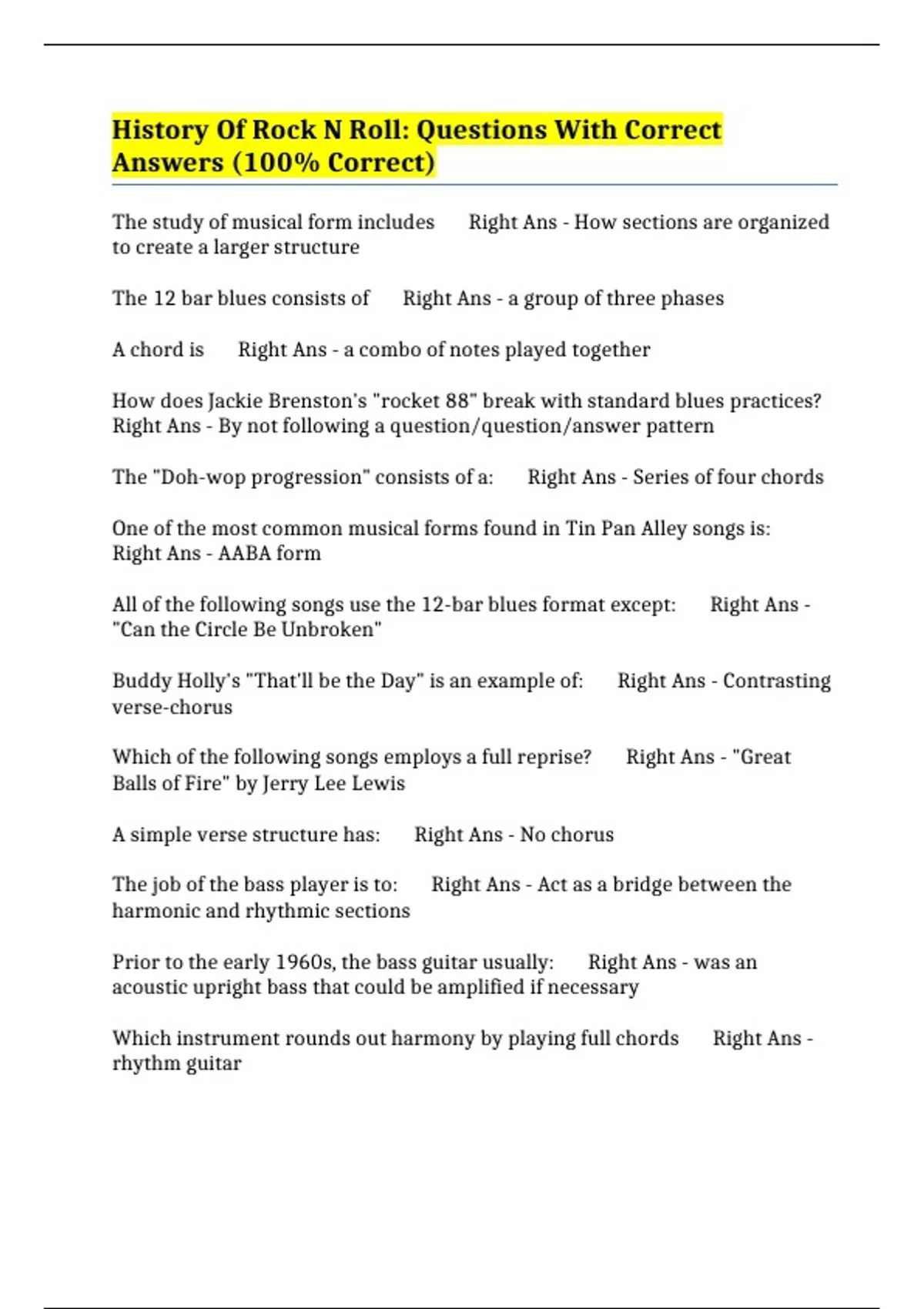 History Of Rock N Roll: Questions With Correct Answers (100% Correct)

The study of musical form includes Right Ans - How sections are organized to create a larger structure

The 12 bar blues consists of Right Ans - a group of three phases

A chord is Right Ans - a combo of notes played together

How does Jackie Brenston's "rocket 88" break with standard blues practices? Right Ans - By not following a question/question/answer pattern

The "Doh-wop progression" consists of a: Right Ans - Series of four chords

One of the most common musical forms found in Tin Pan Alley songs is: Right Ans - AABA form

All of the following songs use the 12-bar blues format except: Right Ans - "Can the Circle Be Unbroken"

Buddy Holly's "That'll be the Day" is an example of: Right Ans - Contrasting verse-chorus

Which of the following songs employs a full reprise? Right Ans - "Great Balls of Fire" by Jerry Lee Lewis

A simple verse structure has: Right Ans - No chorus

The job of the bass player is to: Right Ans - Act as a bridge between the harmonic and rhythmic sections

Prior to the early 1960s, the bass guitar usually: Right Ans - was an acoustic upright bass that could be amplified if necessary

Which instrument rounds out harmony by playing full chords Right Ans - rhythm guitar